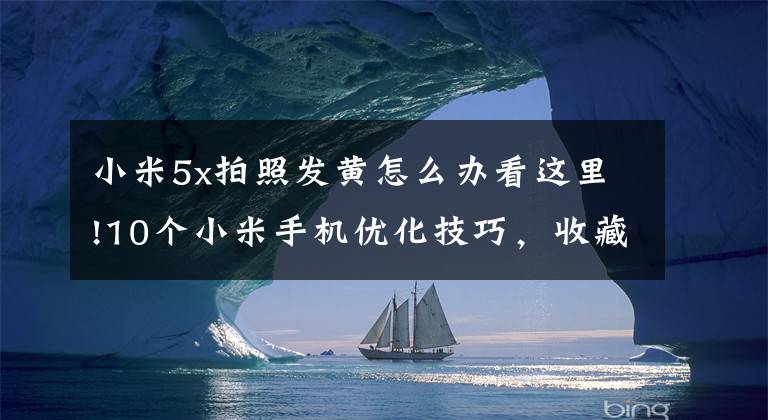 小米5x拍照发黄怎么办看这里!10个小米手机优化技巧，收藏

bing